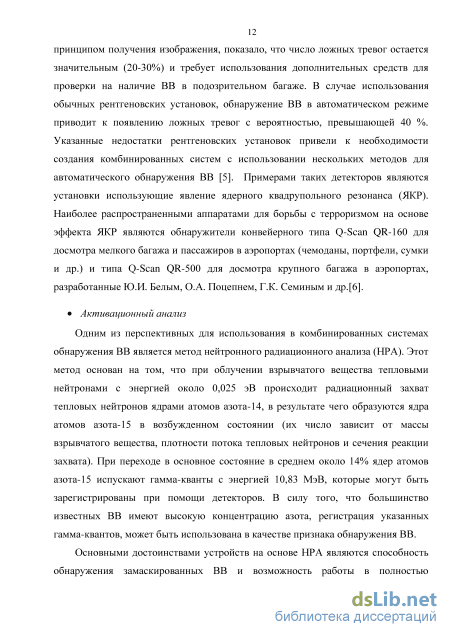 12

принципом получения изображения, показало, что число ложных тревог остается значительным (20-30%) и требует использования дополнительных средств для проверки на наличие ВВ в подозрительном багаже. В случае использования обычных рентгеновских установок, обнаружение ВВ в автоматическом режиме приводит к появлению ложных тревог с вероятностью, превышающей 40 %. Указанные недостатки рентгеновских установок привели к необходимости создания комбинированных систем с использовании нескольких методов для автоматического обнаружения ВВ [5]. Примерами таких детекторов являются установки использующие явление ядерного квадрупольного резонанса (ЯКР). Наиболее распространенными аппаратами для борьбы с терроризмом на основе эффекта ЯКР являются обнаружители конвейерного типа Q-Scan QR-160 для досмотра мелкого багажа и пассажиров в аэропортах (чемоданы, портфели, сумки и др.) и типа Q-Scan QR-500 для досмотра крупного багажа в аэропортах, разработанные Ю.И. Белым, О.А. Поцепнем, Г.К. Семиным и др.[6].

• Активационный анализ

Одним из перспективных для использования в комбинированных системах обнаружения ВВ является метод нейтронного радиационного анализа (НРА). Этот метод основан на том, что при облучении взрывчатого вещества тепловыми нейтронами с энергией около 0,025 эВ происходит радиационный захват тепловых нейтронов ядрами атомов азота-14, в результате чего образуются ядра атомов азота-15 в возбужденном состоянии (их число зависит от массы взрывчатого вещества, плотности потока тепловых нейтронов и сечения реакции захвата). При переходе в основное состояние в среднем около 14% ядер атомов азота-15 испускают гамма-кванты с энергией 10,83 МэВ, которые могут быть зарегистрированы при помощи детекторов. В силу того, что большинство известных ВВ имеют высокую концентрацию азота, регистрация указанных гамма-квантов, может быть использована в качестве признака обнаружения ВВ.

Основными достоинствами устройств на основе НРА являются способность обнаружения замаскированных ВВ и возможность работы в полностью

dsLib.net
библиотека диссертаций